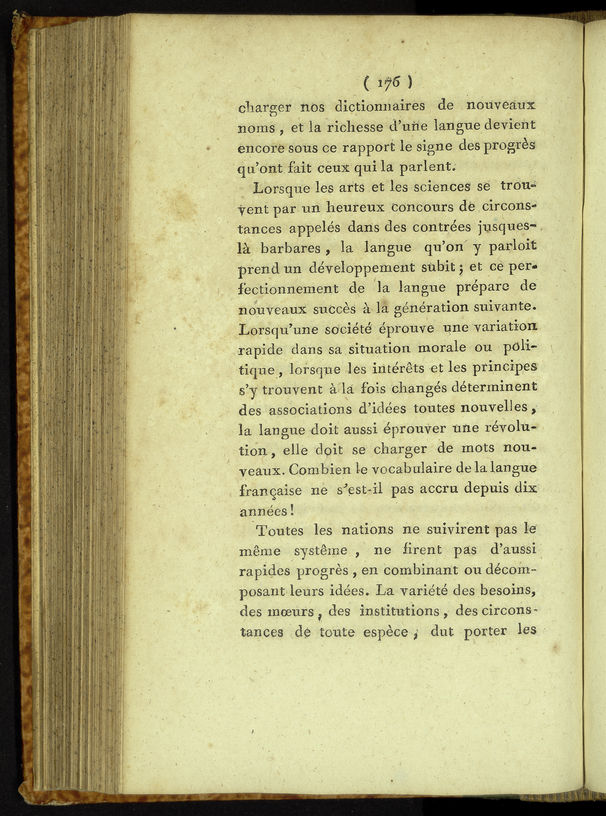 ( 176 )

charger nos dictionnaires de nouveaux noms, et la richesse d'une langue devient encore sous ce rapport le signe des progrès qu'ont fait ceux qui la parlent.

Lorsque les arts et les sciences se trouvent par un heureux concours de circonstances appelés dans des contrées jusques-là barbares, la langue qu'on y parloit prend un développement subit; et ce perfectionnement de la langue prépare de nouveaux succès à la génération suivante. Lorsqu'une société éprouve une variation rapide dans sa situation morale ou politique, lorsque les intérêts et les principes s'y trouvent à la fois changés déterminent des associations d'idées toutes nouvelles, la langue doit aussi éprouver une révolution, elle doit se charger de mots nouveaux. Combien le vocabulaire de la langue française ne s'est-il pas accru depuis dix années!

Toutes les nations ne suivirent pas le même système, ne firent pas d'aussi rapides progrès, en combinant ou décomposant leurs idées. La variété des besoins, des mœurs, des institutions, des circonstances de toute espèce, dut porter les